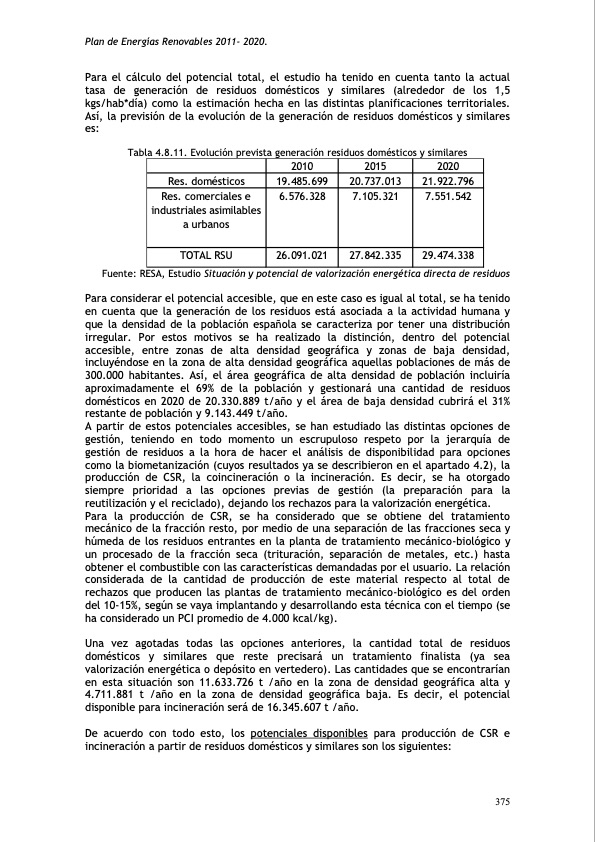 Plan de Energías Renovables 2011- 2020.

Para el cálculo del potencial total, el estudio ha tenido en cuenta tanto la actual tasa de generación de residuos domésticos y similares (alrededor de los 1,5 kgs/hab*día) como la estimación hecha en las distintas planificaciones territoriales. Así, la previsión de la evolución de la generación de residuos domésticos y similares es:

Tabla 4.8.11. Evolución prevista generación residuos domésticos y similares

| | 2010 | 2015 | 2020 |
|---|---|---|---|
| Res. domésticos | 19.485.699 | 20.737.013 | 21.922.796 |
| Res. comerciales e industriales asimilables a urbanos | 6.576.328 | 7.105.321 | 7.551.542 |
| TOTAL RSU | 26.091.021 | 27.842.335 | 29.474.338 |

Fuente: RESA, Estudio Situación y potencial de valorización energética directa de residuos

Para considerar el potencial accesible, que en este caso es igual al total, se ha tenido en cuenta que la generación de los residuos está asociada a la actividad humana y que la densidad de la población española se caracteriza por tener una distribución irregular. Por estos motivos se ha realizado la distinción, dentro del potencial accesible, entre zonas de alta densidad geográfica y zonas de baja densidad, incluyéndose en la zona de alta densidad geográfica aquellas poblaciones de más de 300.000 habitantes. Así, el área geográfica de alta densidad de población incluiría aproximadamente el 69% de la población y gestionará una cantidad de residuos domésticos en 2020 de 20.330.889 t/año y el área de baja densidad cubrirá el 31% restante de población y 9.143.449 t/año.
A partir de estos potenciales accesibles, se han estudiado las distintas opciones de gestión, teniendo en todo momento un escrupuloso respeto por la jerarquía de gestión de residuos a la hora de hacer el análisis de disponibilidad para opciones como la biometanización (cuyos resultados ya se describieron en el apartado 4.2), la producción de CSR, la coincineración o la incineración. Es decir, se ha otorgado siempre prioridad a las opciones previas de gestión (la preparación para la reutilización y el reciclado), dejando los rechazos para la valorización energética.
Para la producción de CSR, se ha considerado que se obtiene del tratamiento mecánico de la fracción resto, por medio de una separación de las fracciones seca y húmeda de los residuos entrantes en la planta de tratamiento mecánico-biológico y un procesado de la fracción seca (trituración, separación de metales, etc.) hasta obtener el combustible con las características demandadas por el usuario. La relación considerada de la cantidad de producción de este material respecto al total de rechazos que producen las plantas de tratamiento mecánico-biológico es del orden del 10-15%, según se vaya implantando y desarrollando esta técnica con el tiempo (se ha considerado un PCI promedio de 4.000 kcal/kg).

Una vez agotadas todas las opciones anteriores, la cantidad total de residuos domésticos y similares que reste precisará un tratamiento finalista (ya sea valorización energética o depósito en vertedero). Las cantidades que se encontrarían en esta situación son 11.633.726 t /año en la zona de densidad geográfica alta y 4.711.881 t /año en la zona de densidad geográfica baja. Es decir, el potencial disponible para incineración será de 16.345.607 t /año.

De acuerdo con todo esto, los potenciales disponibles para producción de CSR e incineración a partir de residuos domésticos y similares son los siguientes:

375